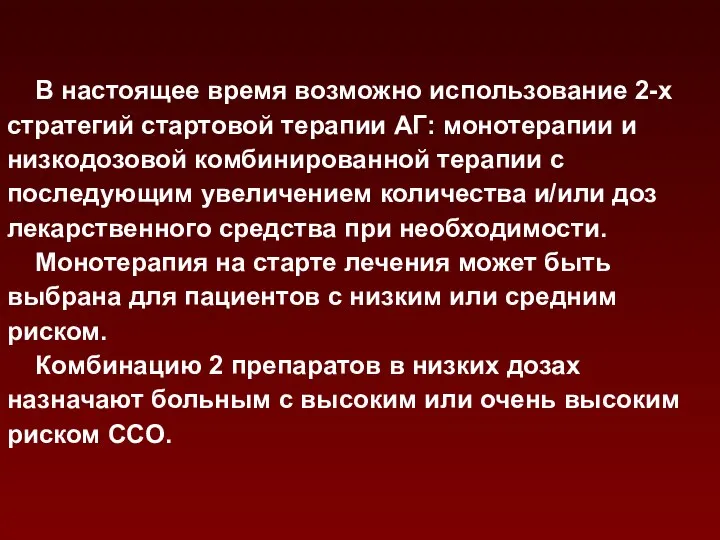 В настоящее время возможно использование 2-х стратегий стартовой терапии АГ: монотерапии и низкодозовой комбинированной терапии с последующим увеличением количества и/или доз лекарственного средства при необходимости.

Монотерапия на старте лечения может быть выбрана для пациентов с низким или средним риском.

Комбинацию 2 препаратов в низких дозах назначают больным с высоким или очень высоким риском ССО.